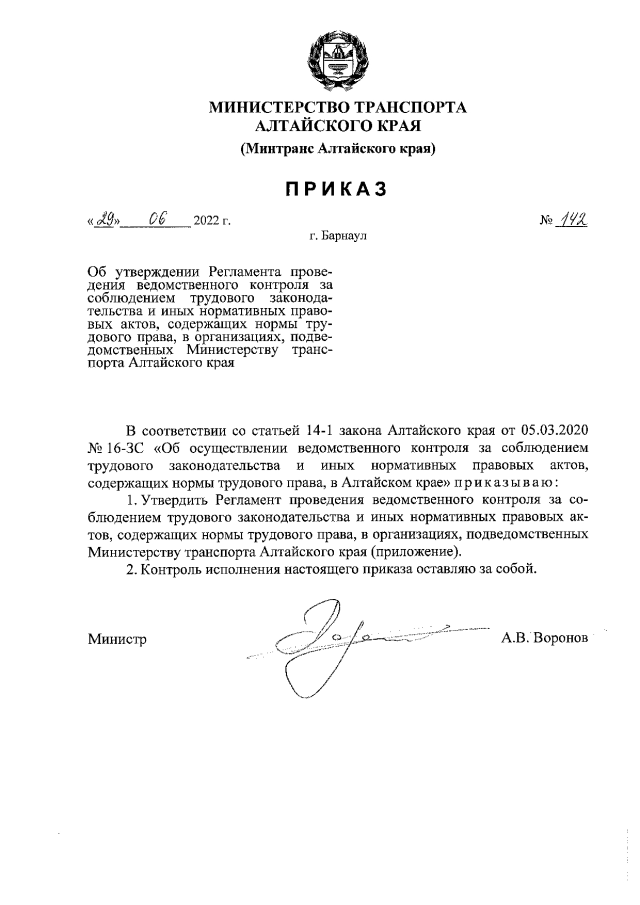 МИНИСТЕРСТВО ТРАНСПОРТА АЛТАЙСКОГО КРАЯ
(Минтранс Алтайского края)

ПРИКАЗ

«29» 06 2022 г.

№ 142

г. Барнаул

Об утверждении Регламента проведения ведомственного контроля за соблюдением трудового законодательства и иных нормативных правовых актов, содержащих нормы трудового права, в организациях, подведомственных Министерству транспорта Алтайского края

В соответствии со статьей 14-1 закона Алтайского края от 05.03.2020 № 16-ЗС «Об осуществлении ведомственного контроля за соблюдением трудового законодательства и иных нормативных правовых актов, содержащих нормы трудового права, в Алтайском крае» приказываю:

1. Утвердить Регламент проведения ведомственного контроля за соблюдением трудового законодательства и иных нормативных правовых актов, содержащих нормы трудового права, в организациях, подведомственных Министерству транспорта Алтайского края (приложение).

2. Контроль исполнения настоящего приказа оставляю за собой.

Министр

А.В. Воронов